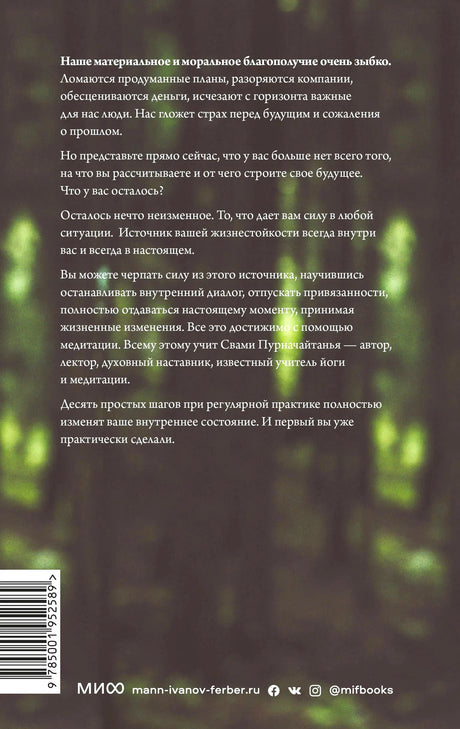 Наше материальное и моральное благополучие очень зыбко. Ломаются продуманные планы, разоряются компании, обесцениваются деньги, исчезают с горизонта важные для нас люди. Нас гложет страх перед будущим и сожаления о прошлом.

Но представьте прямо сейчас, что у вас больше нет всего того, на что вы рассчитываете и от чего строите свое будущее. Что у вас осталось?

Осталось нечто неизменное. То, что дает вам силу в любой ситуации. Источник вашей жизнестойкости всегда внутри вас и всегда в настоящем.

Вы можете черпать силу из этого источника, научившись останавливать внутренний диалог, отпускать привязанности, полностью отдаваться настоящему моменту, принимая жизненные изменения. Все это достижимо с помощью медитации. Всему этому учит Свами Пурначайтанья — автор, лектор, духовный наставник, известный учитель йоги и медитации.

Десять простых шагов при регулярной практике полностью изменят ваше внутреннее состояние. И первый вы уже практически сделали.

9 785001 952589 >

МИФ mann-ivanov-ferber.ru @mifbooks